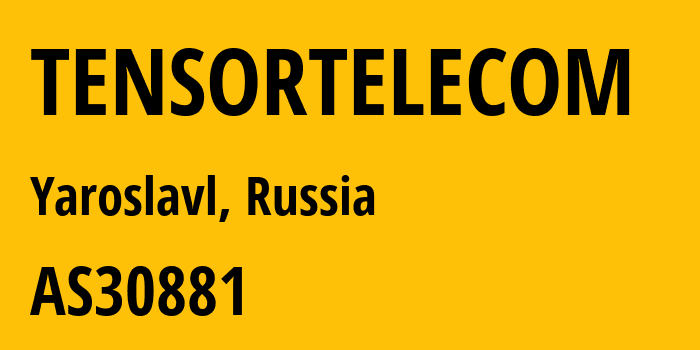 TENSORTELECOM

Yaroslavl, Russia

AS30881